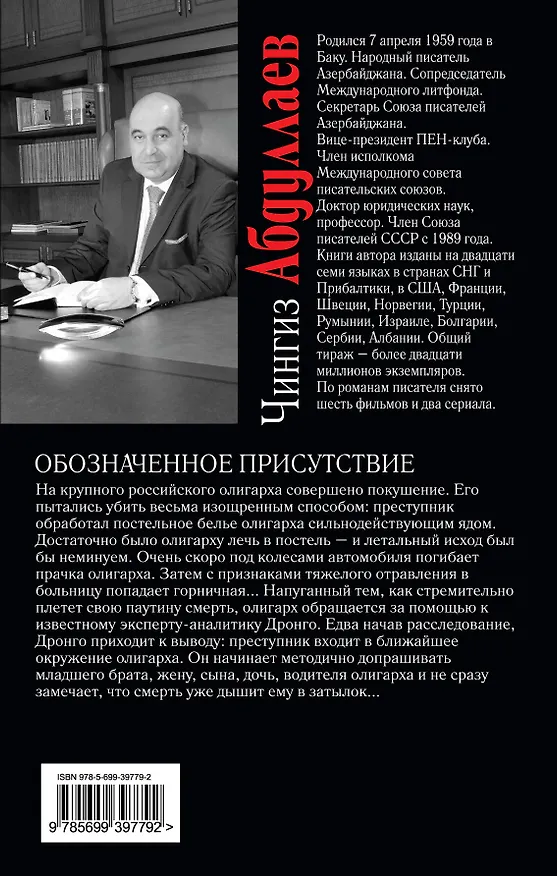 Чингиз Абдуллаев

Родился 7 апреля 1959 года в Баку. Народный писатель Азербайджана. Сопредседатель Международного литфонда. Секретарь Союза писателей Азербайджана. Вице-президент ПЕН-клуба. Член исполкома Международного совета писательских союзов. Доктор юридических наук, профессор. Член Союза писателей СССР с 1989 года. Книги автора изданы на двадцати семи языках в странах СНГ и Прибалтики, в США, Франции, Швеции, Норвегии, Турции, Румынии, Израиле, Болгарии, Сербии, Албании. Общий тираж — более двадцати миллионов экземпляров. По романам писателя снято шесть фильмов и два сериала.

ОБОЗНАЧЕННОЕ ПРИСУТСТВИЕ

На крупного российского олигарха совершено покушение. Его пытались убить весьма изощренным способом: преступник обработал постельное белье олигарха сильнодействующим ядом. Достаточно было олигарху лечь в постель — и летальный исход был бы неминуем. Очень скоро под колесами автомобиля погибает прачка олигарха. Затем с признаками тяжелого отравления в больницу попадает горничная... Напуганный тем, как стремительно плетет свою паутину смерть, олигарх обращается за помощью к известному эксперту-аналитику Дронго. Едва начав расследование, Дронго приходит к выводу: преступник входит в ближайшее окружение олигарха. Он начинает методично допрашивать младшего брата, жену, сына, дочь, водителя олигарха и не сразу замечает, что смерть уже дышит ему в затылок...

ISBN 978-5-699-39779-2

9 785699 397792 >